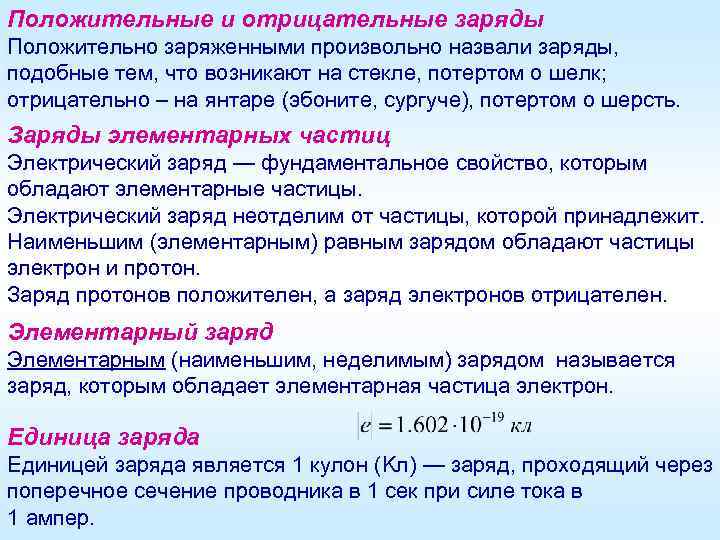 Положительные и отрицательные заряды
Положительно заряженными произвольно назвали заряды, подобные тем, что возникают на стекле, потертом о шелк; отрицательно – на янтаре (эбоните, сургуче), потертом о шерсть.

Заряды элементарных частиц
Электрический заряд — фундаментальное свойство, которым обладают элементарные частицы.
Электрический заряд неотделим от частицы, которой принадлежит.
Наименьшим (элементарным) равным зарядом обладают частицы электрон и протон.
Заряд протонов положителен, а заряд электронов отрицателен.

Элементарный заряд
Элементарным (наименьшим, неделимым) зарядом называется заряд, которым обладает элементарная частица электрон.

$|e| = 1.602 \cdot 10^{-19}$ кл

Единица заряда
Единицей заряда является 1 кулон (Кл) — заряд, проходящий через поперечное сечение проводника в 1 сек при силе тока в 1 ампер.